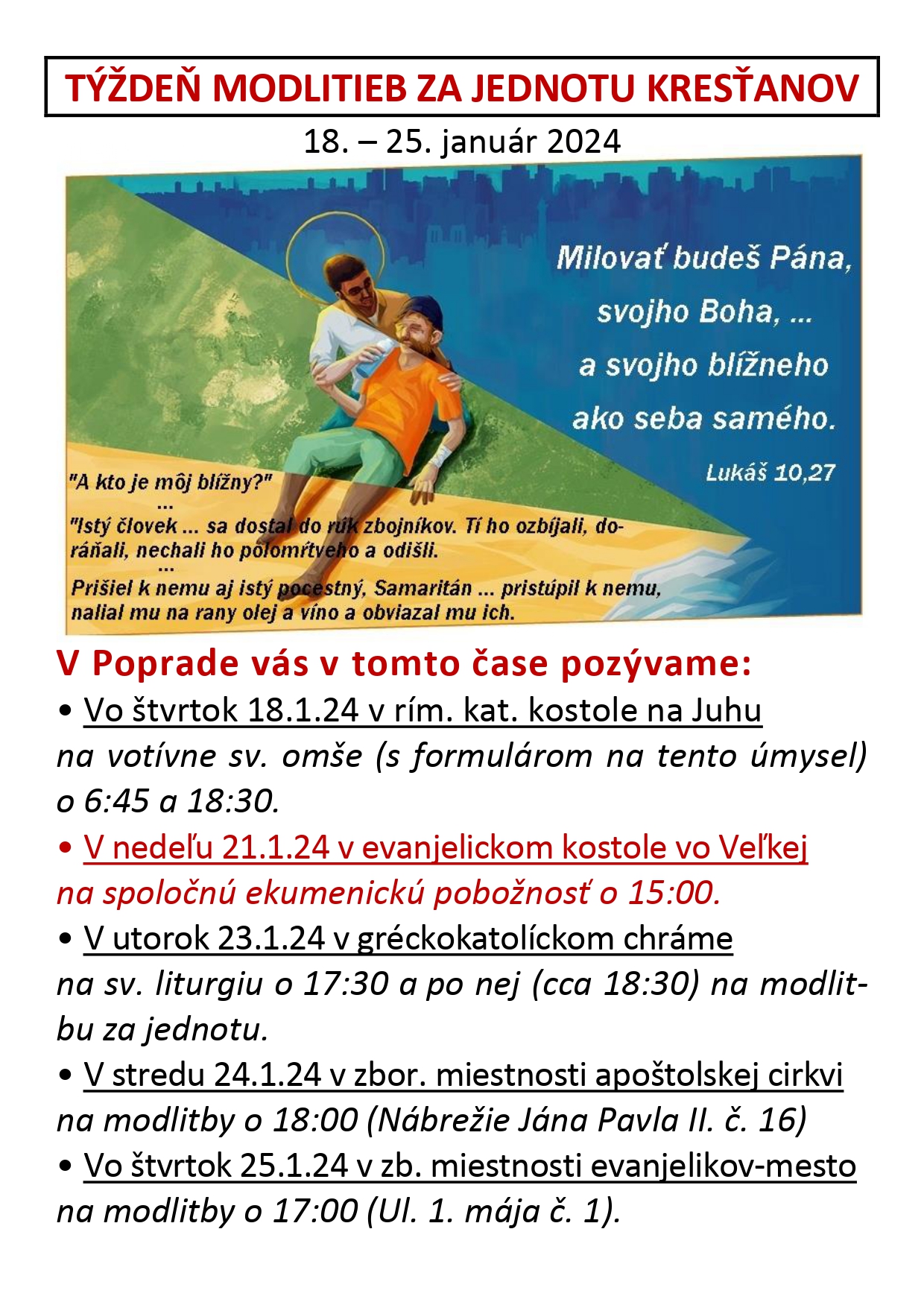 TÝŽDEŇ MODLITIEB ZA JEDNOTU KRESŤANOV

18. – 25. január 2024

Milovať budeš Pána, svojho Boha, ... a svojho blížneho ako seba samého.

Lukáš 10,27

"A kto je môj blížny?"
...
"Istý človek ... sa dostal do rúk zbojníkov. Tí ho ozbíjali, doráňali, nechali ho polomŕtveho a odišli.
...
Prišiel k nemu aj istý pocestný, Samaritán ... pristúpil k nemu, nalial mu na rany olej a víno a obviazal mu ich.

V Poprade vás v tomto čase pozývame:

• Vo štvrtok 18.1.24 v rím. kat. kostole na Juhu na votívne sv. omše (s formulárom na tento úmysel) o 6:45 a 18:30.

• V nedeľu 21.1.24 v evanjelickom kostole vo Veľkej na spoločnú ekumenickú pobožnosť o 15:00.

• V utorok 23.1.24 v gréckokatolíckom chráme na sv. liturgiu o 17:30 a po nej (cca 18:30) na modlitbu za jednotu.

• V stredu 24.1.24 v zbor. miestnosti apoštolskej cirkvi na modlitby o 18:00 (Nábrežie Jána Pavla II. č. 16)

• Vo štvrtok 25.1.24 v zb. miestnosti evanjelikov-mesto na modlitby o 17:00 (Ul. 1. mája č. 1).